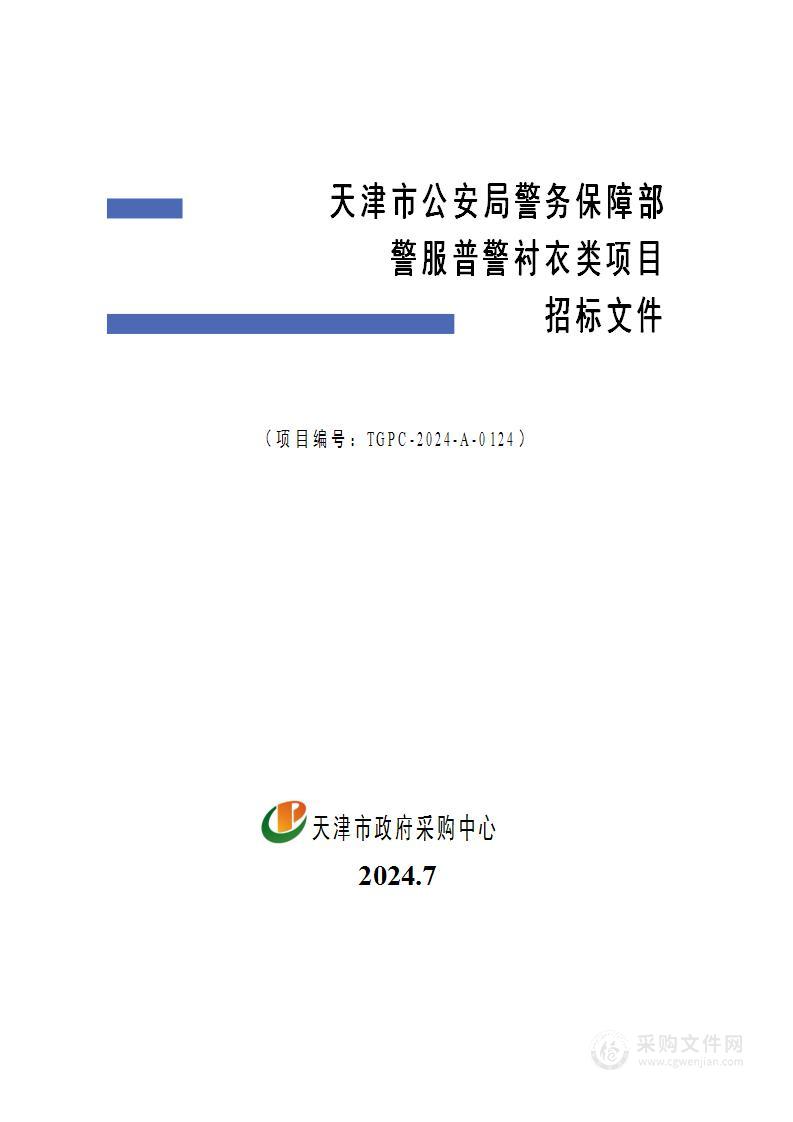 天津市公安局警务保障部
警服普警衬衣类项目
招标文件

（项目编号：TGPC-2024-A-0124）

天津市政府采购中心
2024.7

采购文件网
www.cgwenjian.com